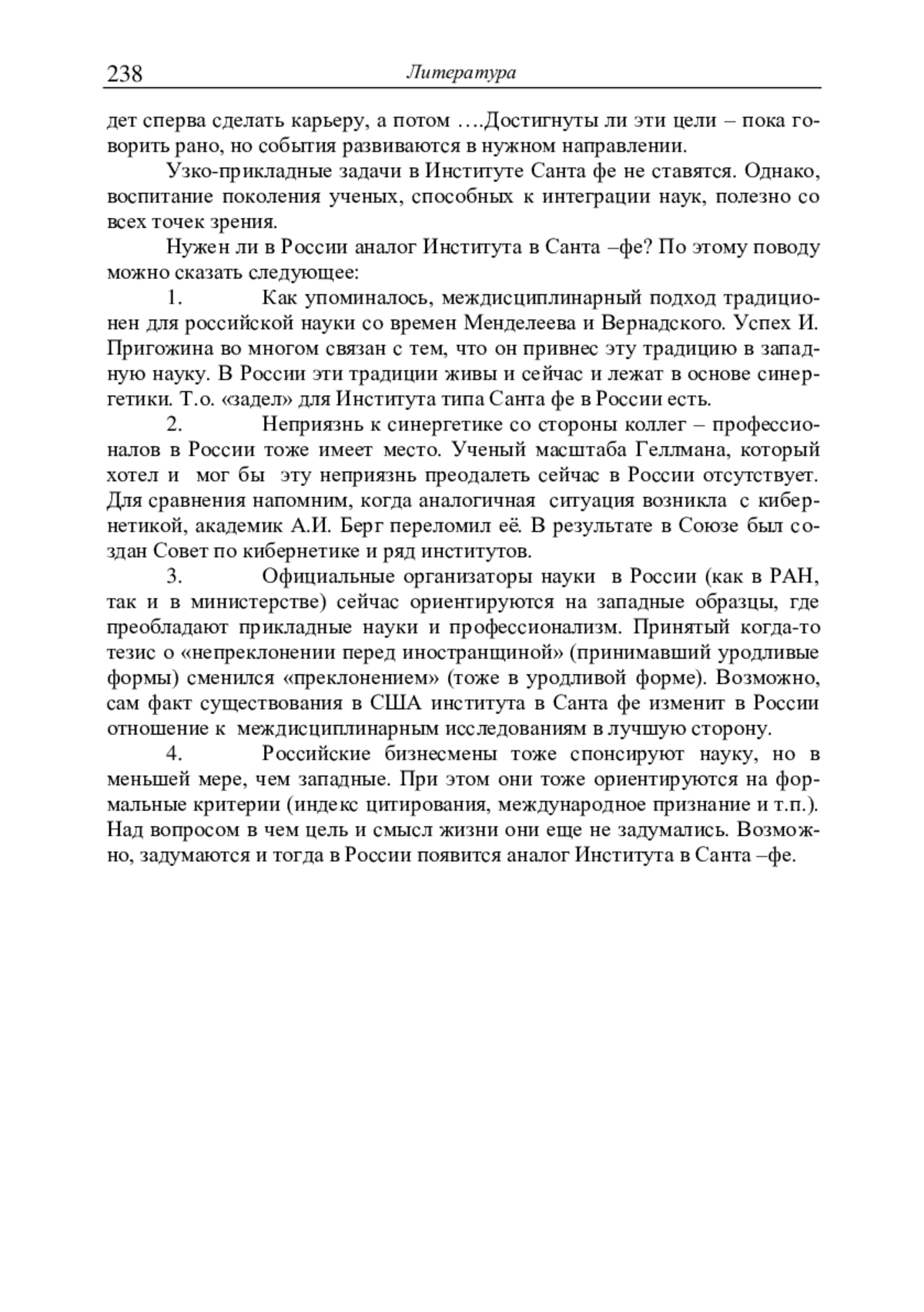 238 Литература

дет сперва сделать карьеру, а потом ….Достигнуты ли эти цели – пока говорить рано, но события развиваются в нужном направлении.

Узко-прикладные задачи в Институте Санта фе не ставятся. Однако, воспитание поколения ученых, способных к интеграции наук, полезно со всех точек зрения.

Нужен ли в России аналог Института в Санта –фе? По этому поводу можно сказать следующее:

1. Как упоминалось, междисциплинарный подход традиционен для российской науки со времен Менделеева и Вернадского. Успех И. Пригожина во многом связан с тем, что он привнес эту традицию в западную науку. В России эти традиции живы и сейчас и лежат в основе синергетики. Т.о. «задел» для Института типа Санта фе в России есть.

2. Неприязнь к синергетике со стороны коллег – профессионалов в России тоже имеет место. Ученый масштаба Геллмана, который хотел и мог бы эту неприязнь преодалеть сейчас в России отсутствует. Для сравнения напомним, когда аналогичная ситуация возникла с кибернетикой, академик А.И. Берг переломил её. В результате в Союзе был создан Совет по кибернетике и ряд институтов.

3. Официальные организаторы науки в России (как в РАН, так и в министерстве) сейчас ориентируются на западные образцы, где преобладают прикладные науки и профессионализм. Принятый когда-то тезис о «непреклонении перед иностранщиной» (принимавший уродливые формы) сменился «преклонением» (тоже в уродливой форме). Возможно, сам факт существования в США института в Санта фе изменит в России отношение к междисциплинарным исследованиям в лучшую сторону.

4. Российские бизнесмены тоже спонсируют науку, но в меньшей мере, чем западные. При этом они тоже ориентируются на формальные критерии (индекс цитирования, международное признание и т.п.). Над вопросом в чем цель и смысл жизни они еще не задумались. Возможно, задумаются и тогда в России появится аналог Института в Санта –фе.